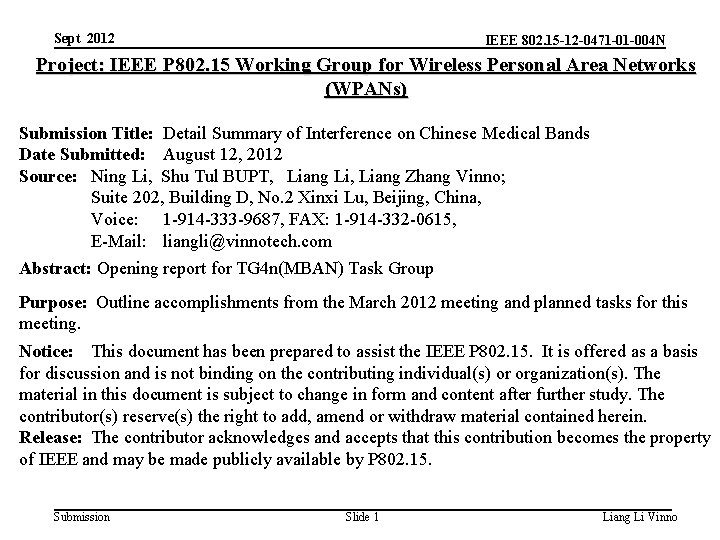 Sept 2012

IEEE 802.15-12-0471-01-004N

Project: IEEE P802.15 Working Group for Wireless Personal Area Networks (WPANs)

Submission Title: Detail Summary of Interference on Chinese Medical Bands
Date Submitted: August 12, 2012
Source: Ning Li, Shu Tul BUPT, Liang Li, Liang Zhang Vinno;
Suite 202, Building D, No.2 Xinxi Lu, Beijing, China,
Voice: 1-914-333-9687, FAX: 1-914-332-0615,
E-Mail: liangli@vinnotech.com

Abstract: Opening report for TG4n(MBAN) Task Group

Purpose: Outline accomplishments from the March 2012 meeting and planned tasks for this meeting.

Notice: This document has been prepared to assist the IEEE P802.15. It is offered as a basis for discussion and is not binding on the contributing individual(s) or organization(s). The material in this document is subject to change in form and content after further study. The contributor(s) reserve(s) the right to add, amend or withdraw material contained herein.
Release: The contributor acknowledges and accepts that this contribution becomes the property of IEEE and may be made publicly available by P802.15.

Submission

Slide 1

Liang Li Vinno